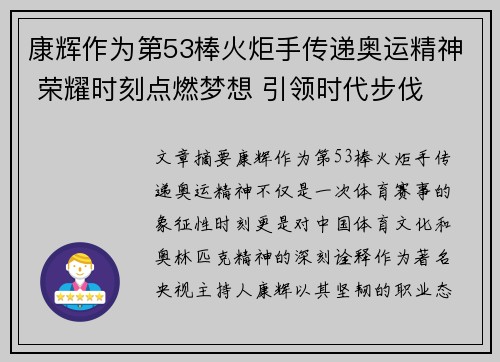 康辉作为第53棒火炬手传递奥运精神 荣耀时刻点燃梦想 引领时代步伐

文章摘要康辉作为第53棒火炬手传递奥运精神不仅是一次体育赛事的象征性时刻更是对中国体育文化和奥林匹克精神的深刻诠释作为著名央视主持人康辉以其坚韧的职业态